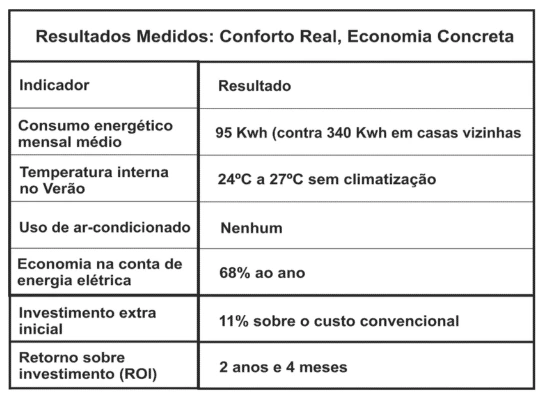 Resultados Medidos: Conforto Real, Economia Concreta

| Indicador | Resultado |
|---|---|
| Consumo energético mensal médio | 95 Kwh (contra 340 Kwh em casas vizinhas |
| Temperatura interna no Verão | 24ºC a 27ºC sem climatização |
| Uso de ar-condicionado | Nenhum |
| Economia na conta de energia elétrica | 68% ao ano |
| Investimento extra inicial | 11% sobre o custo convencional |
| Retorno sobre investimento (ROI) | 2 anos e 4 meses |